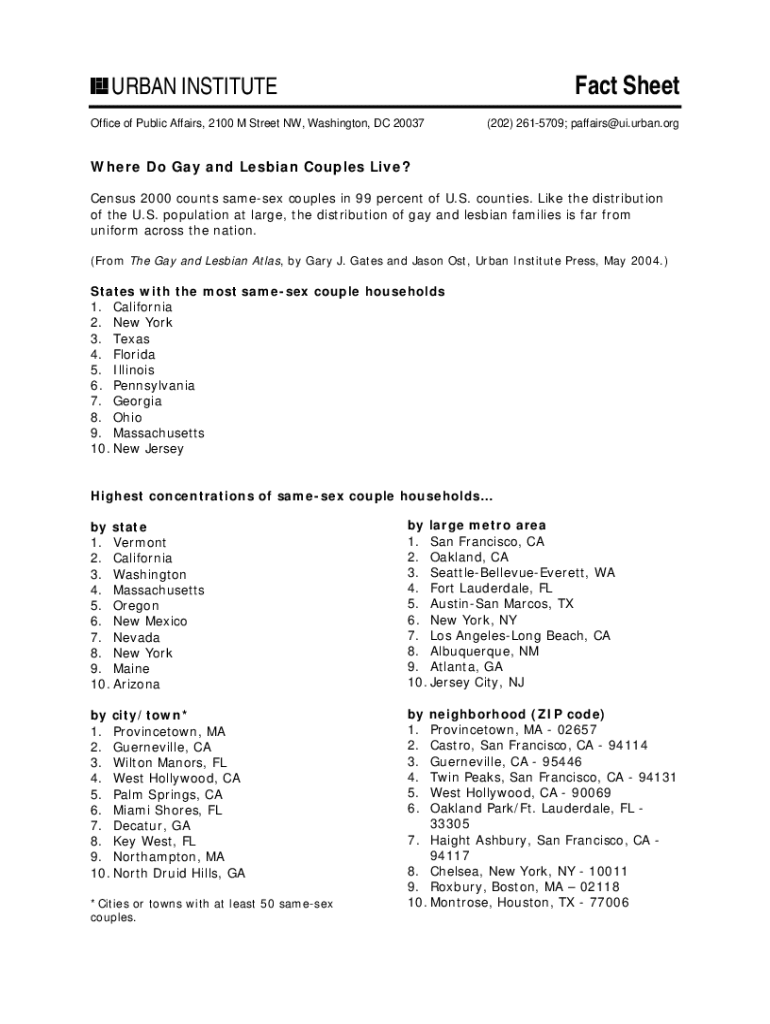 URBAN INSTITUTE

Fact Sheet

Office of Public Affairs, 2100 M Street NW, Washington, DC 20037

(202) 261-5709; paffairs@ui.urban.org

Where Do Gay and Lesbian Couples Live?

Census 2000 counts same-sex couples in 99 percent of U.S. counties. Like the distribution of the U.S. population at large, the distribution of gay and lesbian families is far from uniform across the nation.

(From The Gay and Lesbian Atlas, by Gary J. Gates and Jason Ost, Urban Institute Press, May 2004.)

States with the most same-sex couple households
1. California
2. New York
3. Texas
4. Florida
5. Illinois
6. Pennsylvania
7. Georgia
8. Ohio
9. Massachusetts
10. New Jersey

Highest concentrations of same-sex couple households...

by state
1. Vermont
2. California
3. Washington
4. Massachusetts
5. Oregon
6. New Mexico
7. Nevada
8. New York
9. Maine
10. Arizona

by city/town*
1. Provincetown, MA
2. Guerneville, CA
3. Wilton Manors, FL
4. West Hollywood, CA
5. Palm Springs, CA
6. Miami Shores, FL
7. Decatur, GA
8. Key West, FL
9. Northampton, MA
10. North Druid Hills, GA

* Cities or towns with at least 50 same-sex couples.

by large metro area
1. San Francisco, CA
2. Oakland, CA
3. Seattle-Bellevue-Everett, WA
4. Fort Lauderdale, FL
5. Austin-San Marcos, TX
6. New York, NY
7. Los Angeles-Long Beach, CA
8. Albuquerque, NM
9. Atlanta, GA
10. Jersey City, NJ

by neighborhood (ZIP code)
1. Provincetown, MA - 02657
2. Castro, San Francisco, CA - 94114
3. Guerneville, CA - 95446
4. Twin Peaks, San Francisco, CA - 94131
5. West Hollywood, CA - 90069
6. Oakland Park/Ft. Lauderdale, FL - 33305
7. Haight Ashbury, San Francisco, CA - 94117
8. Chelsea, New York, NY - 10011
9. Roxbury, Boston, MA – 02118
10. Montrose, Houston, TX - 77006